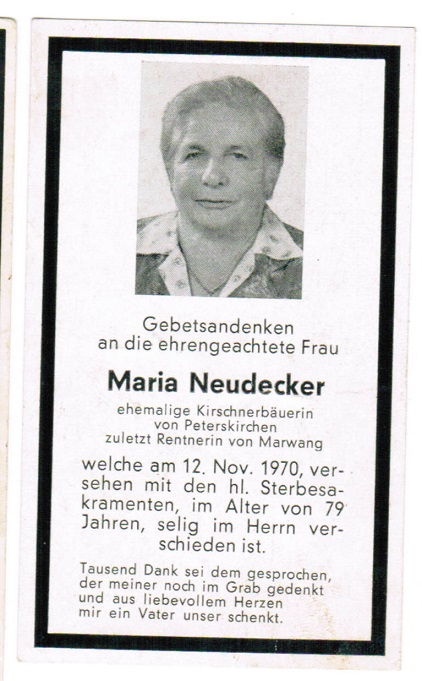 Gebetsandenken
an die ehrengeachtete Frau

Maria Neudecker

ehemalige Kirschnerbäuerin
von Peterskirchen
zuletzt Rentnerin von Marwang

welche am 12. Nov. 1970, versehen mit den hl. Sterbesakramenten, im Alter von 79 Jahren, selig im Herrn verschieden ist.

Tausend Dank sei dem gesprochen,
der meiner noch im Grab gedenkt
und aus liebevollem Herzen
mir ein Vater unser schenkt.